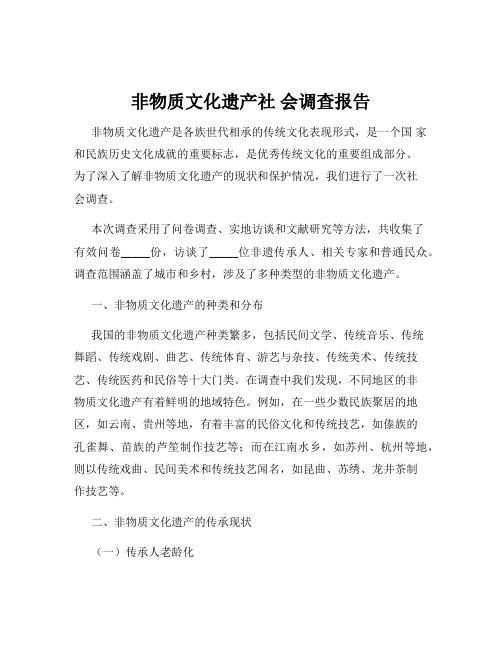 非物质文化遗产社 会调查报告

非物质文化遗产是各族世代相承的传统文化表现形式，是一个国 家和民族历史文化成就的重要标志，是优秀传统文化的重要组成部分。为了深入了解非物质文化遗产的现状和保护情况，我们进行了一次社会调查。

本次调查采用了问卷调查、实地访谈和文献研究等方法，共收集了有效问卷_____份，访谈了_____位非遗传承人、相关专家和普通民众。调查范围涵盖了城市和乡村，涉及了多种类型的非物质文化遗产。

一、非物质文化遗产的种类和分布

我国的非物质文化遗产种类繁多，包括民间文学、传统音乐、传统舞蹈、传统戏剧、曲艺、传统体育、游艺与杂技、传统美术、传统技艺、传统医药和民俗等十大门类。在调查中我们发现，不同地区的非物质文化遗产有着鲜明的地域特色。例如，在一些少数民族聚居的地区，如云南、贵州等地，有着丰富的民俗文化和传统技艺，如傣族的孔雀舞、苗族的芦笙制作技艺等；而在江南水乡，如苏州、杭州等地，则以传统戏曲、民间美术和传统技艺闻名，如昆曲、苏绣、龙井茶制作技艺等。

二、非物质文化遗产的传承现状

（一）传承人老龄化